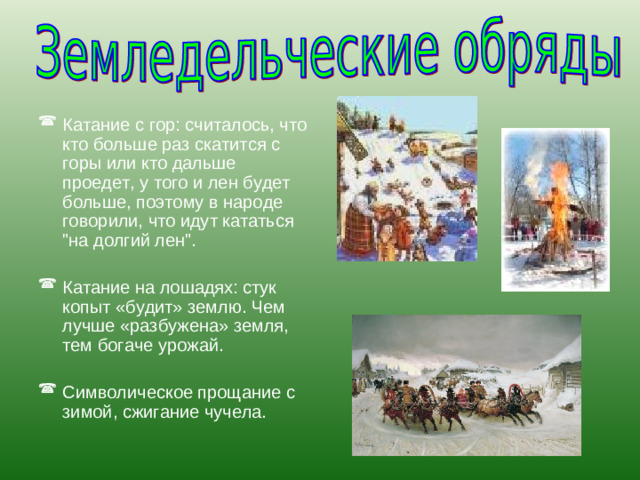 Земледельческие обряды

Катание с гор: считалось, что кто больше раз скатится с горы или кто дальше проедет, у того и лен будет больше, поэтому в народе говорили, что идут кататься "на долгий лен".

Катание на лошадях: стук копыт «будит» землю. Чем лучше «разбужена» земля, тем богаче урожай.

Символическое прощание с зимой, сжигание чучела.